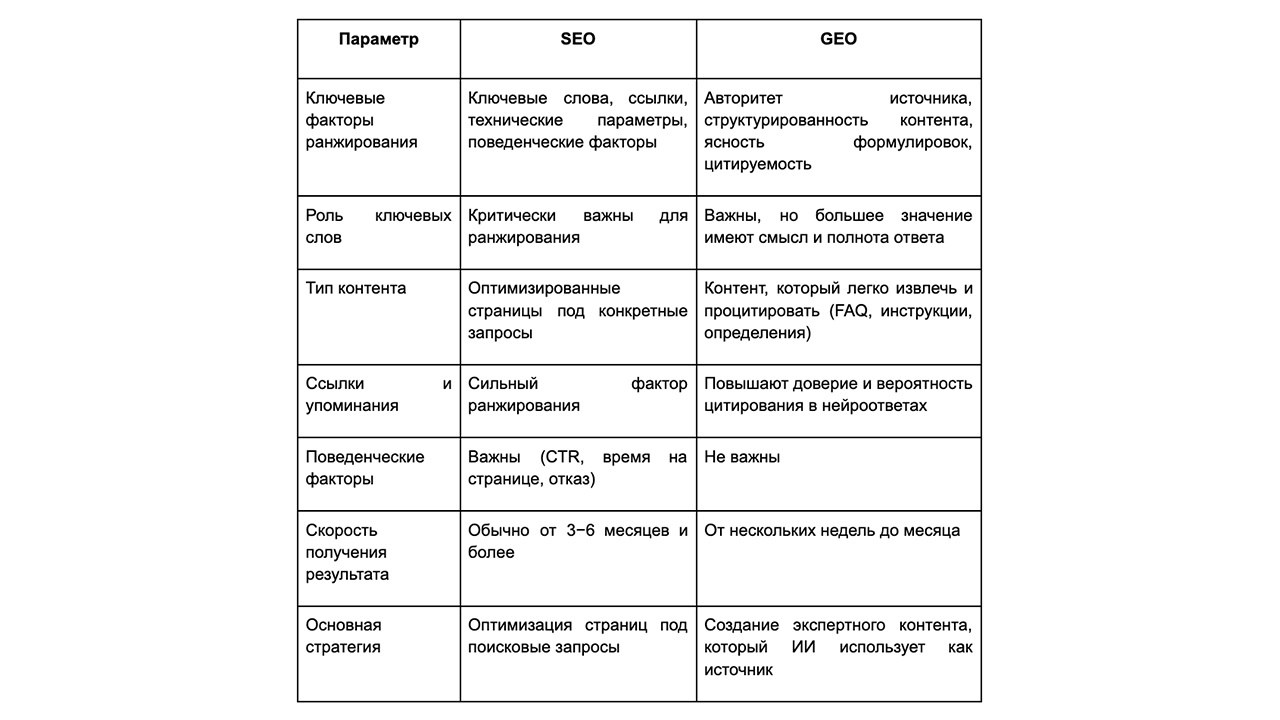 | Параметр | SEO | GEO |
|---|---|---|
| Ключевые факторы ранжирования | Ключевые слова, ссылки, технические параметры, поведенческие факторы | Авторитет источника, структурированность контента, ясность формулировок, цитируемость |
| Роль ключевых слов | Критически важны для ранжирования | Важны, но большее значение имеют смысл и полнота ответа |
| Тип контента | Оптимизированные страницы под конкретные запросы | Контент, который легко извлечь и процитировать (FAQ, инструкции, определения) |
| Ссылки и упоминания | Сильный фактор ранжирования | Повышают доверие и вероятность цитирования в нейроответах |
| Поведенческие факторы | Важны (CTR, время на странице, отказ) | Не важны |
| Скорость получения результата | Обычно от 3–6 месяцев и более | От нескольких недель до месяца |
| Основная стратегия | Оптимизация страниц под поисковые запросы | Создание экспертного контента, который ИИ использует как источник |